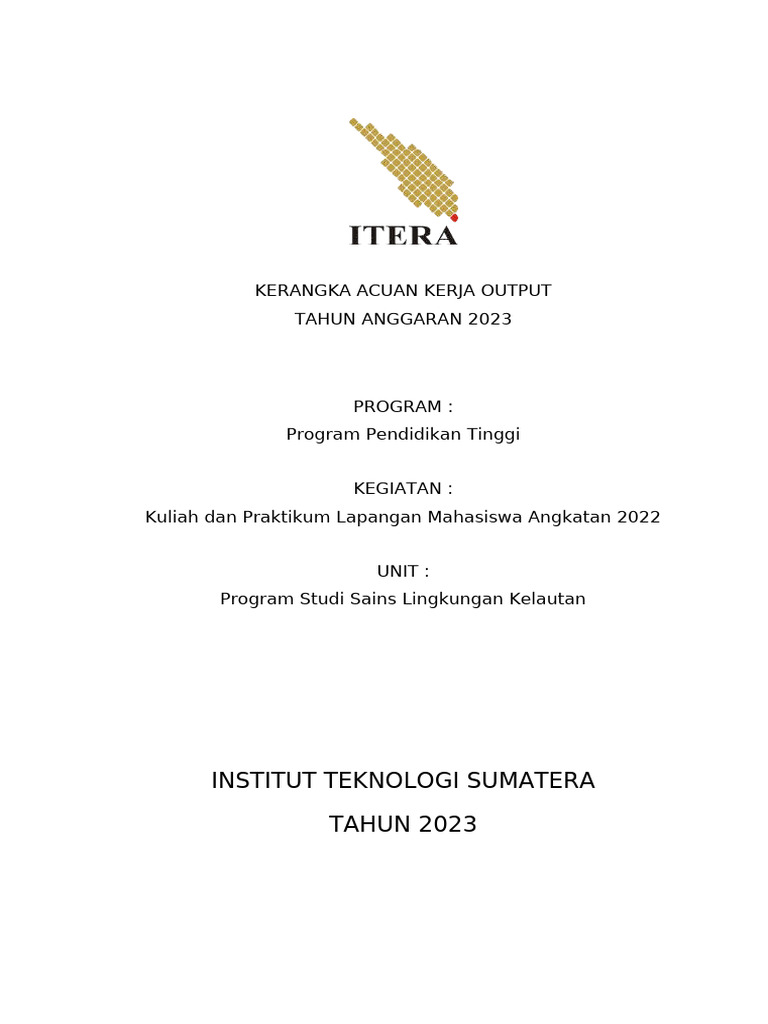 ITERA

KERANGKA ACUAN KERJA OUTPUT
TAHUN ANGGARAN 2023

PROGRAM :
Program Pendidikan Tinggi

KEGIATAN :
Kuliah dan Praktikum Lapangan Mahasiswa Angkatan 2022

UNIT :
Program Studi Sains Lingkungan Kelautan

INSTITUT TEKNOLOGI SUMATERA
TAHUN 2023